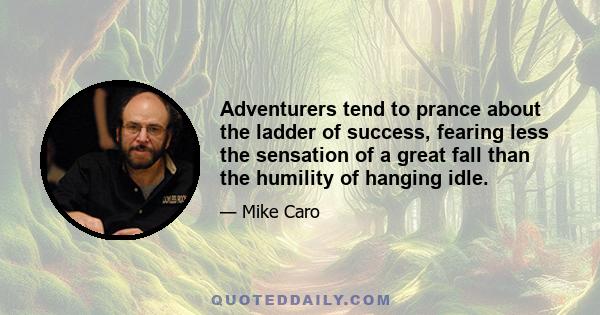 Adventurers tend to prance about the ladder of success, fearing less the sensation of a great fall than the humility of hanging idle.

— Mike Caro

QUOTEDDAILY.COM